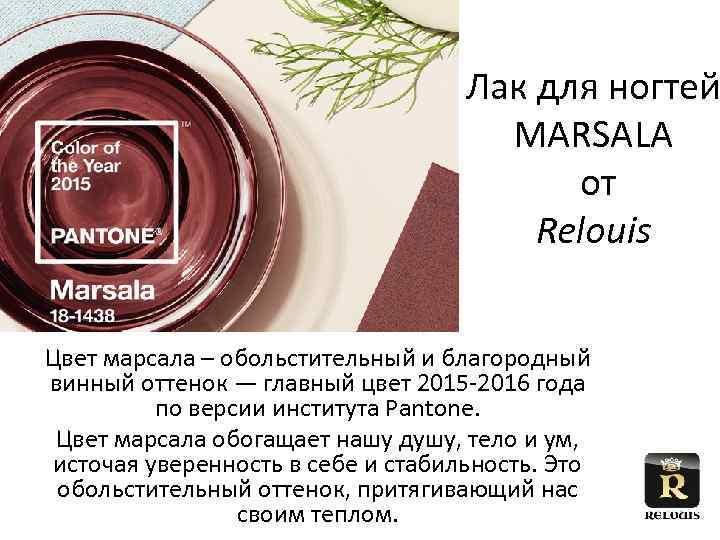 Color of the Year 2015

PANTONE®

Marsala
18-1438

Лак для ногтей MARSALA от Relouis

Цвет марсала – обольстительный и благородный винный оттенок — главный цвет 2015-2016 года по версии института Pantone.

Цвет марсала обогащает нашу душу, тело и ум, источая уверенность в себе и стабильность. Это обольстительный оттенок, притягивающий нас своим теплом.

R
RELOUIS